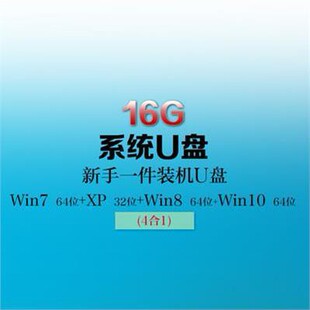 16G
系统U盘
新手一件装机U盘
Win7 64位+XP 32位+Win8 64位+Win10 64位
(4合1)